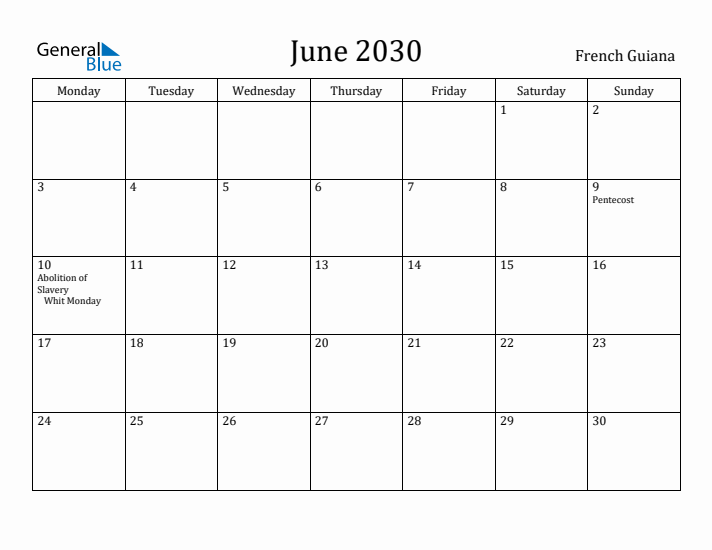 General Blue

June 2030

French Guiana

| Monday | Tuesday | Wednesday | Thursday | Friday | Saturday | Sunday |
|---|---|---|---|---|---|---|
| | | | | | 1 | 2 |
| 3 | 4 | 5 | 6 | 7 | 8 | 9 Pentecost |
| 10 Abolition of Slavery Whit Monday | 11 | 12 | 13 | 14 | 15 | 16 |
| 17 | 18 | 19 | 20 | 21 | 22 | 23 |
| 24 | 25 | 26 | 27 | 28 | 29 | 30 |